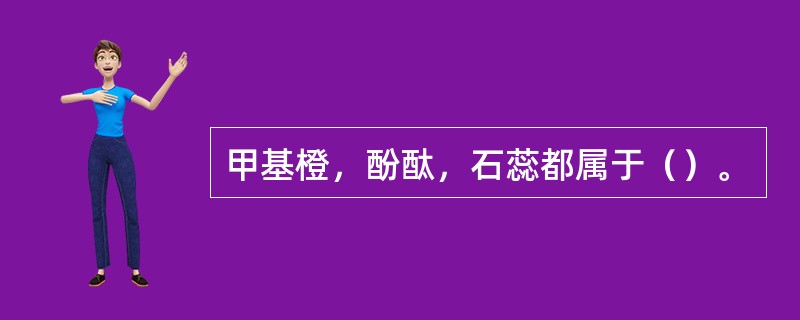 甲基橙，酚酞，石蕊都属于（）。